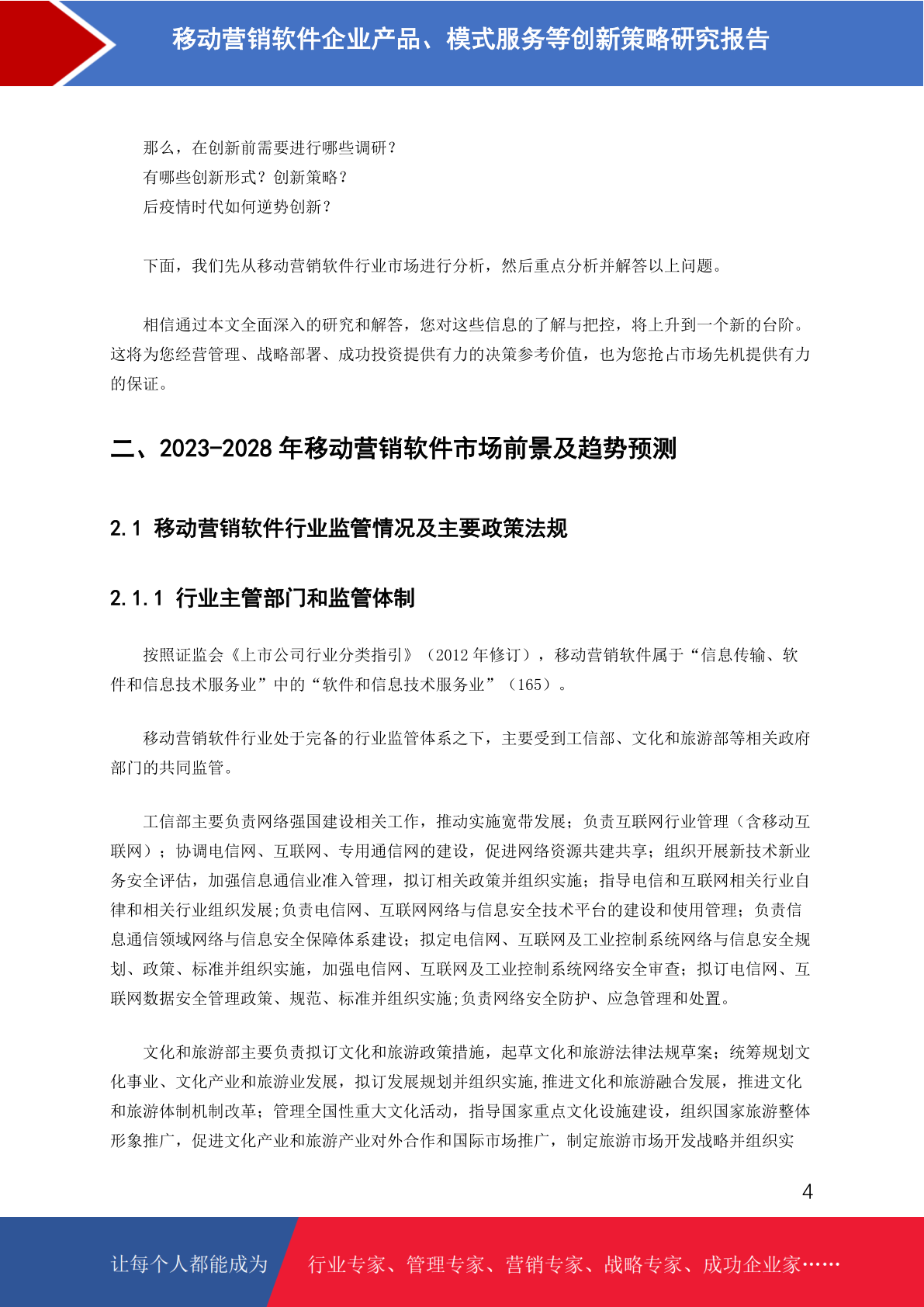 移动营销软件企业产品、模式服务等创新策略研究报告

那么，在创新前需要进行哪些调研？
有哪些创新形式？创新策略？
后疫情时代如何逆势创新？

下面，我们先从移动营销软件行业市场进行分析，然后重点分析并解答以上问题。

相信通过本文全面深入的研究和解答，您对这些信息的了解与把控，将上升到一个新的台阶。这将为您经营管理、战略部署、成功投资提供有力的决策参考价值，也为您抢占市场先机提供有力的保证。

二、2023-2028 年移动营销软件市场前景及趋势预测

2.1 移动营销软件行业监管情况及主要政策法规

2.1.1 行业主管部门和监管体制

按照证监会《上市公司行业分类指引》（2012 年修订），移动营销软件属于“信息传输、软件和信息技术服务业”中的“软件和信息技术服务业”（165）。

移动营销软件行业处于完备的行业监管体系之下，主要受到工信部、文化和旅游部等相关政府部门的共同监管。

工信部主要负责网络强国建设相关工作，推动实施宽带发展；负责互联网行业管理（含移动互联网）；协调电信网、互联网、专用通信网的建设，促进网络资源共建共享；组织开展新技术新业务安全评估，加强信息通信业准入管理，拟订相关政策并组织实施；指导电信和互联网相关行业自律和相关行业组织发展;负责电信网、互联网网络与信息安全技术平台的建设和使用管理；负责信息通信领域网络与信息安全保障体系建设；拟定电信网、互联网及工业控制系统网络与信息安全规划、政策、标准并组织实施，加强电信网、互联网及工业控制系统网络安全审查；拟订电信网、互联网数据安全管理政策、规范、标准并组织实施;负责网络安全防护、应急管理和处置。

文化和旅游部主要负责拟订文化和旅游政策措施，起草文化和旅游法律法规草案；统筹规划文化事业、文化产业和旅游业发展，拟订发展规划并组织实施,推进文化和旅游融合发展，推进文化和旅游体制机制改革；管理全国性重大文化活动，指导国家重点文化设施建设，组织国家旅游整体形象推广，促进文化产业和旅游产业对外合作和国际市场推广，制定旅游市场开发战略并组织实

4

让每个人都能成为 行业专家、管理专家、营销专家、战略专家、成功企业家……